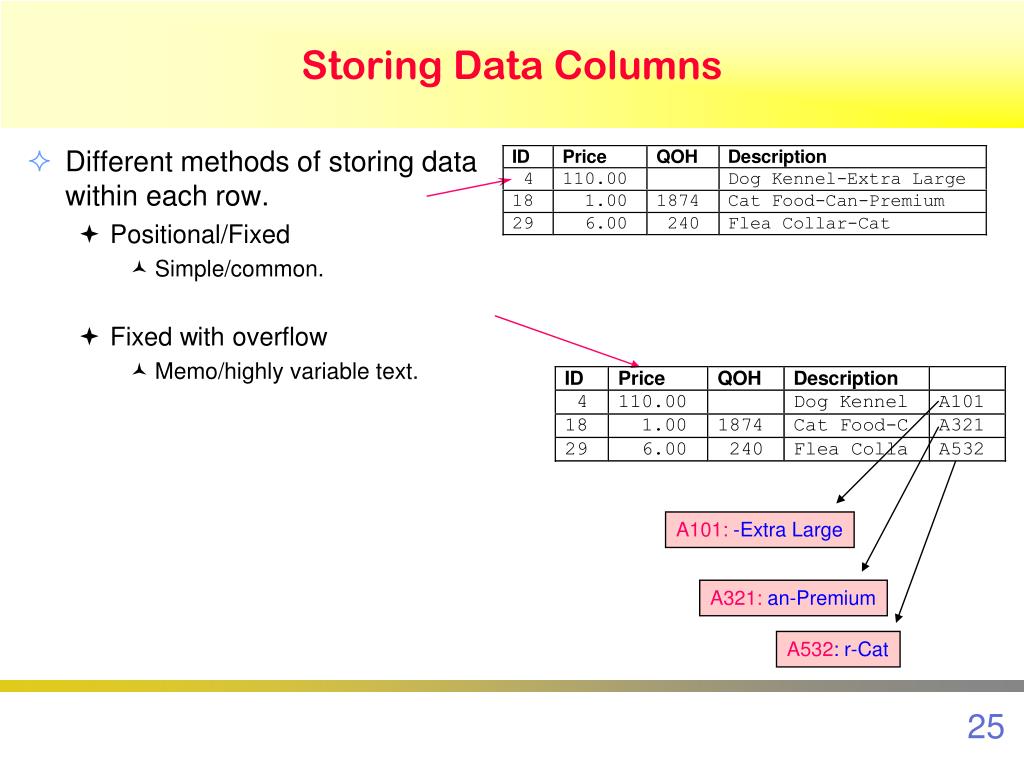 Storing Data Columns

Different methods of storing data within each row.

Positional/Fixed

Simple/common.

Fixed with overflow

Memo/highly variable text.

| ID | Price | QOH | Description |
|---|---|---|---|
| 4 | 110.00 | | Dog Kennel-Extra Large |
| 18 | 1.00 | 1874 | Cat Food-Can-Premium |
| 29 | 6.00 | 240 | Flea Collar-Cat |

| ID | Price | QOH | Description | |
|---|---|---|---|---|
| 4 | 110.00 | | Dog Kennel | A101 |
| 18 | 1.00 | 1874 | Cat Food-C | A321 |
| 29 | 6.00 | 240 | Flea Colla | A532 |

A101: -Extra Large

A321: an-Premium

A532: r-Cat

25